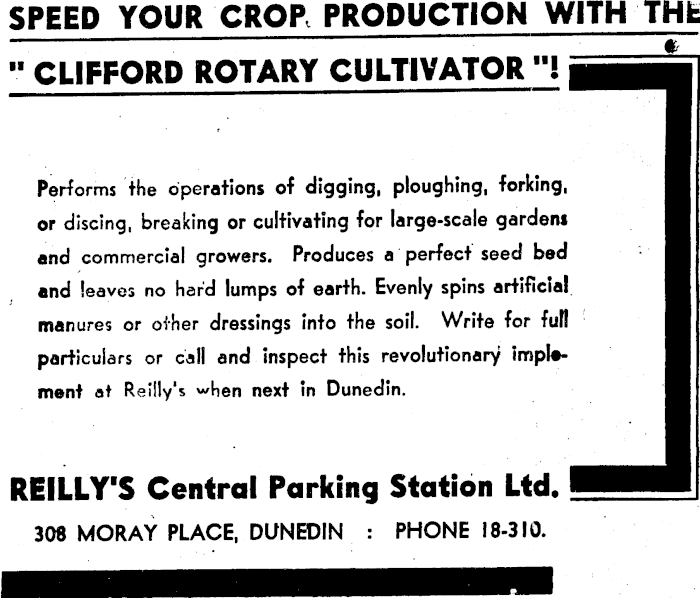 SPEED YOUR CROP PRODUCTION WITH THE

" CLIFFORD ROTARY CULTIVATOR "!

Performs the operations of digging, ploughing, forking, or discing, breaking or cultivating for large-scale gardens and commercial growers. Produces a perfect seed bed and leaves no hard lumps of earth. Evenly spins artificial manures or other dressings into the soil. Write for full particulars or call and inspect this revolutionary implement at Reilly's when next in Dunedin.

REILLY'S Central Parking Station Ltd.

308 MORAY PLACE, DUNEDIN : PHONE 18-310.